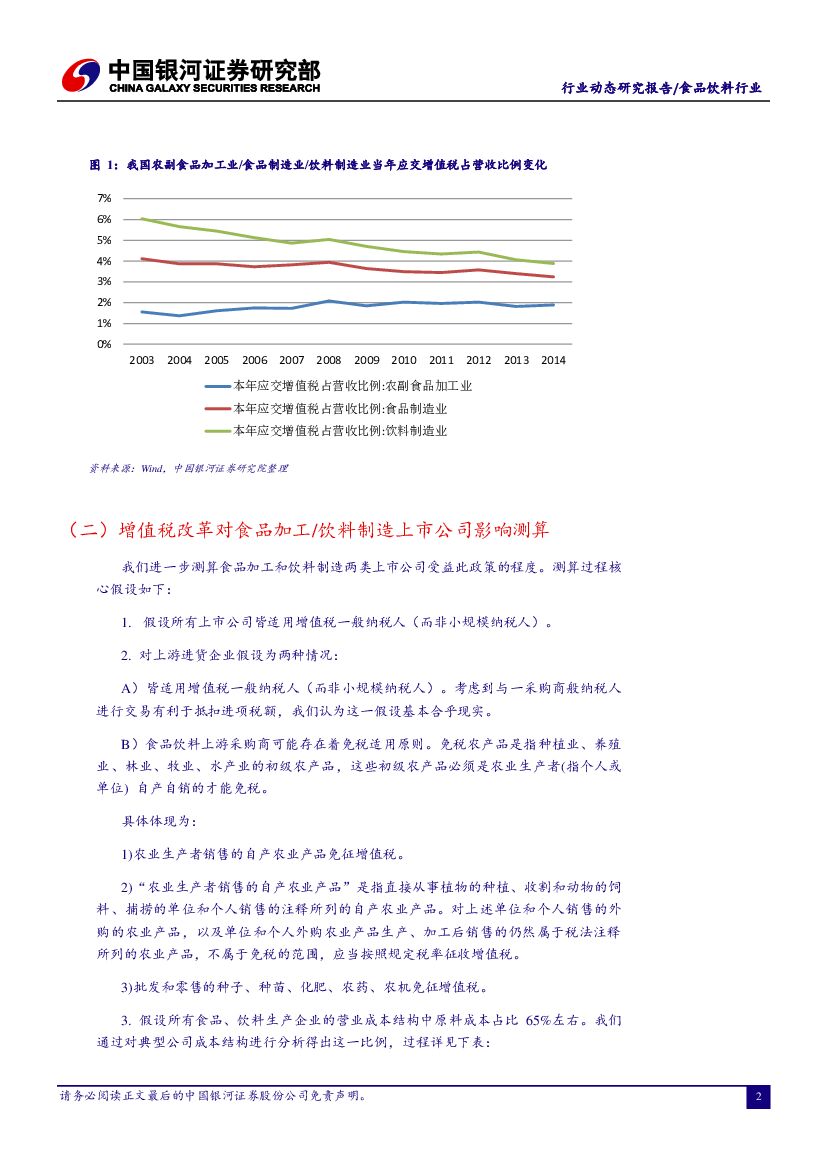 中国银河证券研究部
CHINA GALAXY SECURITIES RESEARCH

行业动态研究报告/食品饮料行业

图 1：我国农副食品加工业/食品制造业/饮料制造业当年应交增值税占营收比例变化

7%
6%
5%
4%
3%
2%
1%
0%

2003 2004 2005 2006 2007 2008 2009 2010 2011 2012 2013 2014

本年应交增值税占营收比例:农副食品加工业
本年应交增值税占营收比例:食品制造业
本年应交增值税占营收比例:饮料制造业

资料来源：Wind，中国银河证券研究院整理

（二）增值税改革对食品加工/饮料制造上市公司影响测算

我们进一步测算食品加工和饮料制造两类上市公司受益此政策的程度。测算过程核心假设如下：

1. 假设所有上市公司皆适用增值税一般纳税人（而非小规模纳税人）。

2. 对上游进货企业假设为两种情况：

A）皆适用增值税一般纳税人（而非小规模纳税人）。考虑到与一采购商般纳税人进行交易有利于抵扣进项税额，我们认为这一假设基本合乎现实。

B）食品饮料上游采购商可能存在着免税适用原则。免税农产品是指种植业、养殖业、林业、牧业、水产业的初级农产品，这些初级农产品必须是农业生产者(指个人或单位) 自产自销的才能免税。

具体体现为：

1)农业生产者销售的自产农业产品免征增值税。

2)“农业生产者销售的自产农业产品”是指直接从事植物的种植、收割和动物的饲料、捕捞的单位和个人销售的注释所列的自产农业产品。对上述单位和个人销售的外购的农业产品，以及单位和个人外购农业产品生产、加工后销售的仍然属于税法注释所列的农业产品，不属于免税的范围，应当按照规定税率征收增值税。

3)批发和零售的种子、种苗、化肥、农药、农机免征增值税。

3. 假设所有食品、饮料生产企业的营业成本结构中原料成本占比 65%左右。我们通过对典型公司成本结构进行分析得出这一比例，过程详见下表：

请务必阅读正文最后的中国银河证券股份公司免责声明。

2